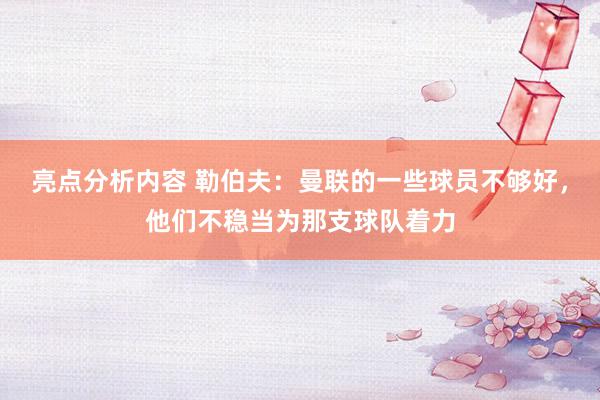 亮点分析内容 勒伯夫：曼联的一些球员不够好，他们不稳当为那支球队着力